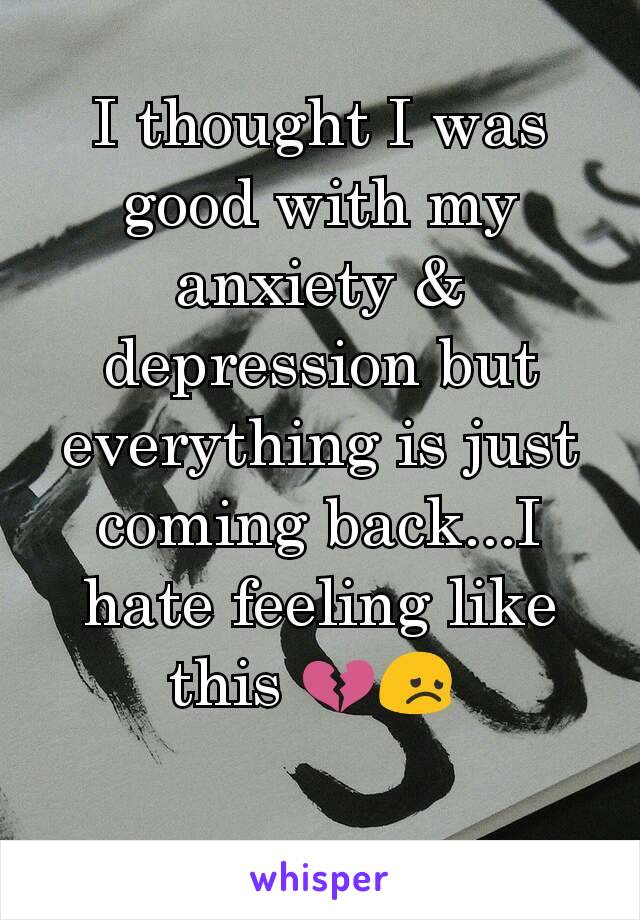 I thought I was good with my anxiety & depression but everything is just coming back...I hate feeling like this 💔😞

whisper